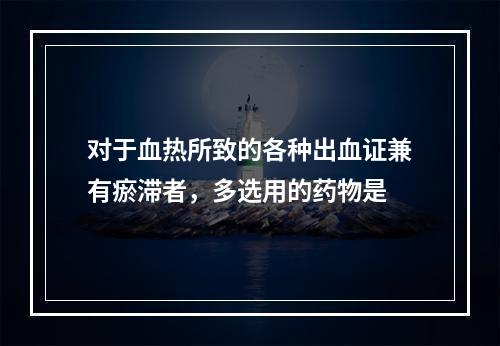 对于血热所致的各种出血证兼有瘀滞者，多选用的药物是